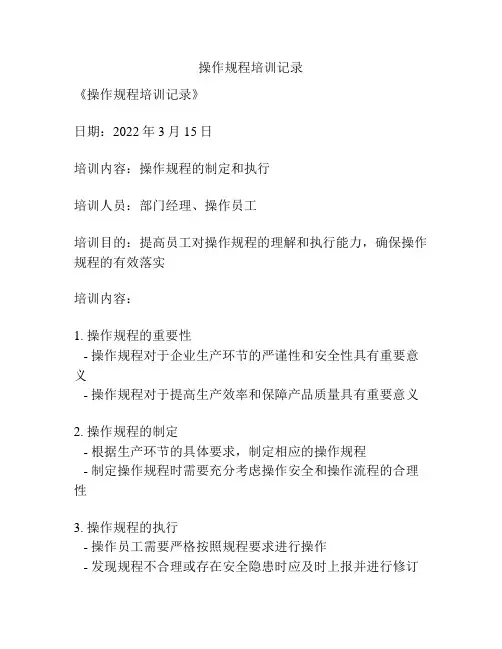 操作规程培训记录

《操作规程培训记录》

日期：2022 年 3 月 15 日

培训内容：操作规程的制定和执行

培训人员：部门经理、操作员工

培训目的：提高员工对操作规程的理解和执行能力，确保操作规程的有效落实

培训内容：

1. 操作规程的重要性
- 操作规程对于企业生产环节的严谨性和安全性具有重要意义
- 操作规程对于提高生产效率和保障产品质量具有重要意义

2. 操作规程的制定
- 根据生产环节的具体要求，制定相应的操作规程
- 制定操作规程时需要充分考虑操作安全和操作流程的合理性

3. 操作规程的执行
- 操作员工需要严格按照规程要求进行操作
- 发现规程不合理或存在安全隐患时应及时上报并进行修订